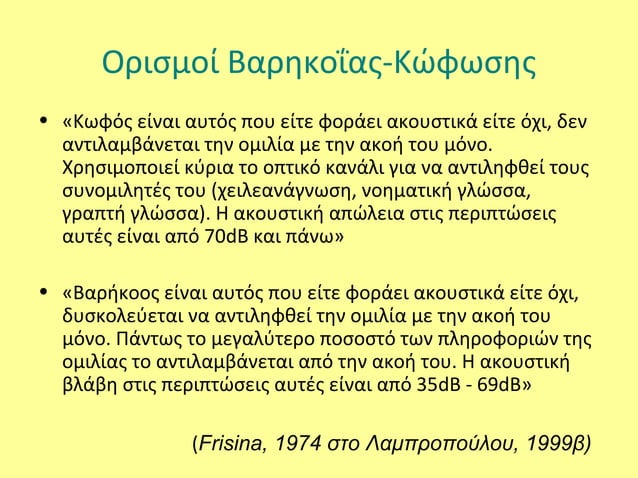 Ορισμοί Βαρηκοΐας-Κώφωσης

• «Κωφός είναι αυτός που είτε φοράει ακουστικά είτε όχι, δεν αντιλαμβάνεται την ομιλία με την ακοή του μόνο. Χρησιμοποιεί κύρια το οπτικό κανάλι για να αντιληφθεί τους συνομιλητές του (χειλεανάγνωση, νοηματική γλώσσα, γραπτή γλώσσα). Η ακουστική απώλεια στις περιπτώσεις αυτές είναι από 70dB και πάνω»

• «Βαρήκοος είναι αυτός που είτε φοράει ακουστικά είτε όχι, δυσκολεύεται να αντιληφθεί την ομιλία με την ακοή του μόνο. Πάντως το μεγαλύτερο ποσοστό των πληροφοριών της ομιλίας το αντιλαμβάνεται από την ακοή του. Η ακουστική βλάβη στις περιπτώσεις αυτές είναι από 35dB - 69dB»

(Frisina, 1974 στο Λαμπροπούλου, 1999β)